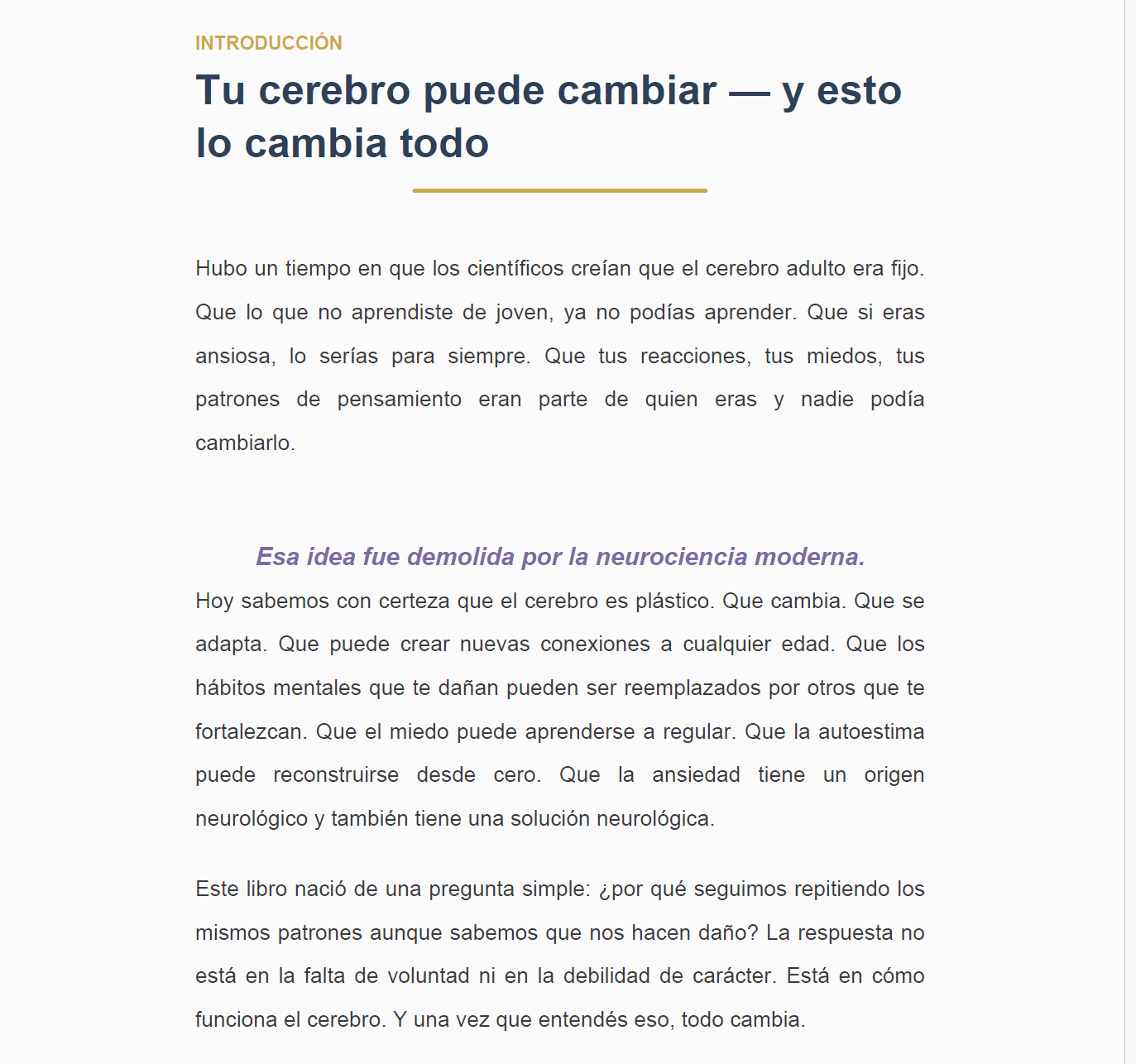 INTRODUCCIÓN

Tu cerebro puede cambiar — y esto lo cambia todo

Hubo un tiempo en que los científicos creían que el cerebro adulto era fijo. Que lo que no aprendiste de joven, ya no podías aprender. Que si eras ansiosa, lo serías para siempre. Que tus reacciones, tus miedos, tus patrones de pensamiento eran parte de quien eras y nadie podía cambiarlo.

Esa idea fue demolida por la neurociencia moderna.

Hoy sabemos con certeza que el cerebro es plástico. Que cambia. Que se adapta. Que puede crear nuevas conexiones a cualquier edad. Que los hábitos mentales que te dañan pueden ser reemplazados por otros que te fortalezcan. Que el miedo puede aprenderse a regular. Que la autoestima puede reconstruirse desde cero. Que la ansiedad tiene un origen neurológico y también tiene una solución neurológica.

Este libro nació de una pregunta simple: ¿por qué seguimos repitiendo los mismos patrones aunque sabemos que nos hacen daño? La respuesta no está en la falta de voluntad ni en la debilidad de carácter. Está en cómo funciona el cerebro. Y una vez que entendés eso, todo cambia.